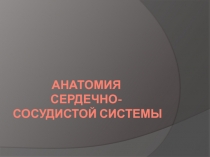 АНАТОМИЯ СЕРДЕЧНО-СОСУДИСТОЙ СИСТЕМЫ